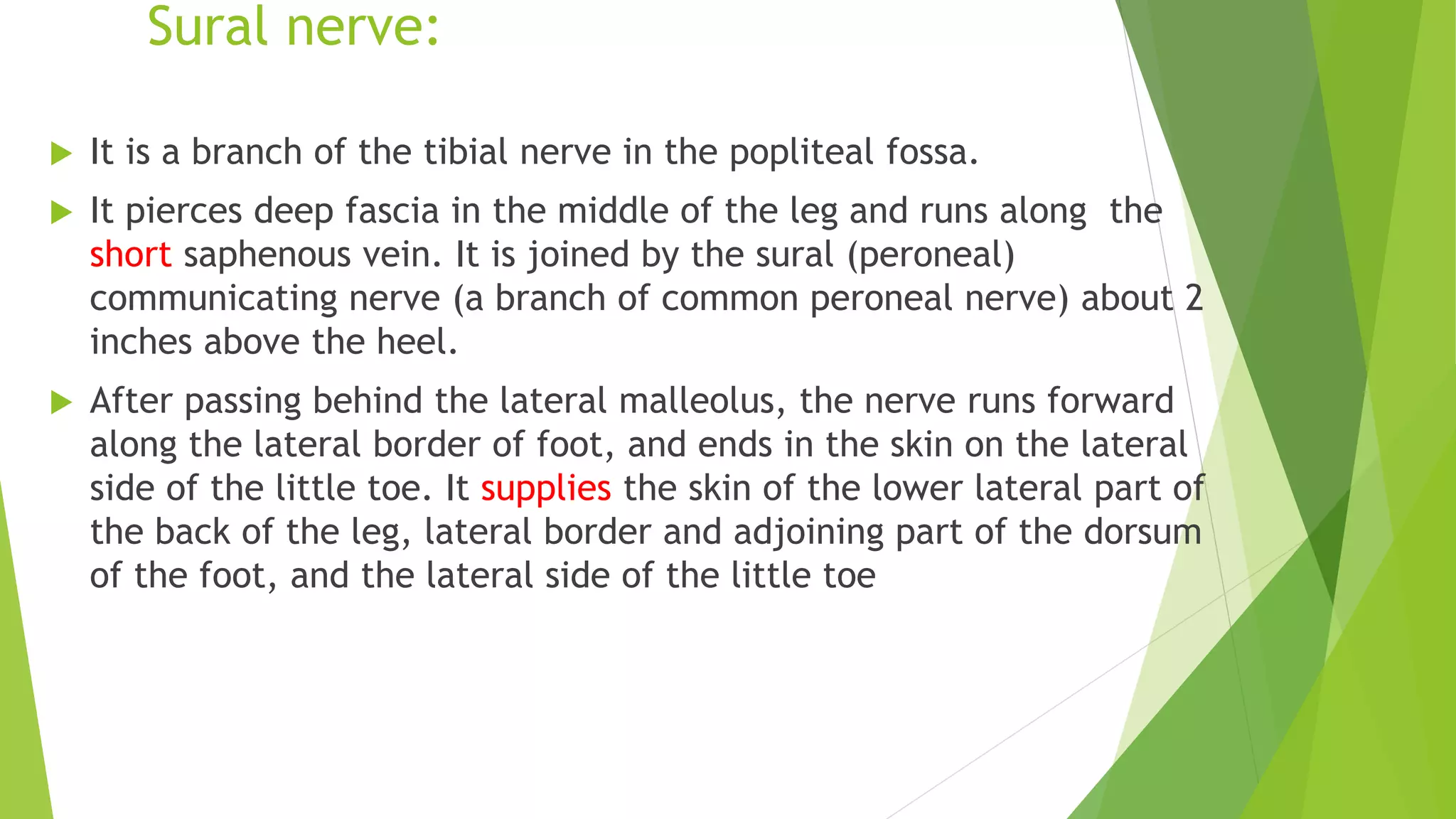 Sural nerve:

It is a branch of the tibial nerve in the popliteal fossa.

It pierces deep fascia in the middle of the leg and runs along the short saphenous vein. It is joined by the sural (peroneal) communicating nerve (a branch of common peroneal nerve) about 2 inches above the heel.

After passing behind the lateral malleolus, the nerve runs forward along the lateral border of foot, and ends in the skin on the lateral side of the little toe. It supplies the skin of the lower lateral part of the back of the leg, lateral border and adjoining part of the dorsum of the foot, and the lateral side of the little toe